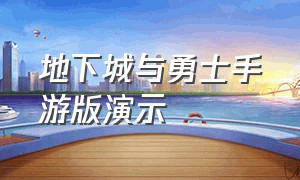 地下城与勇士手游版演示